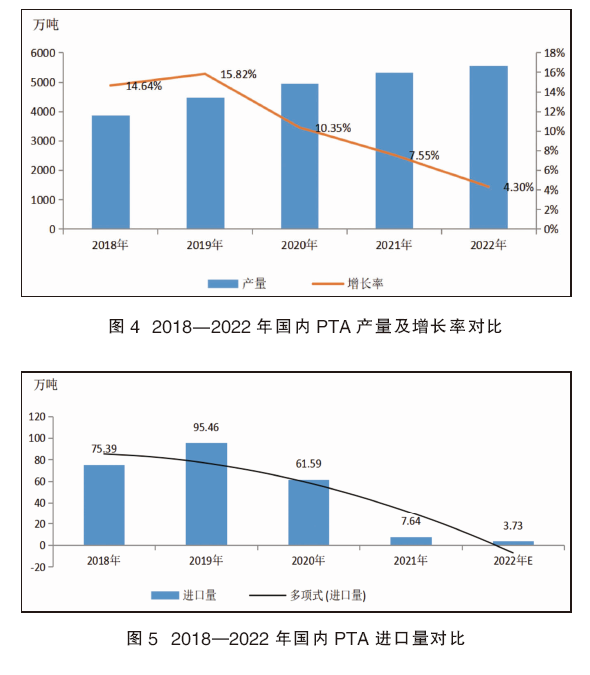 万吨

6000
5000
4000
3000
2000
1000
0

18%
16%
14%
12%
10%
8%
6%
4%
2%
0%

14.64%
15.82%
10.35%
7.55%
4.30%

2018年
2019年
2020年
2021年
2022年

产量
增长率

图 4 2018—2022 年国内 PTA 产量及增长率对比

万吨

120
100
80
60
40
20
0
-20

75.39
95.46
61.59
7.64
3.73

2018年
2019年
2020年
2021年
2022年E

进口量
多项式 (进口量)

图 5 2018—2022 年国内 PTA 进口量对比